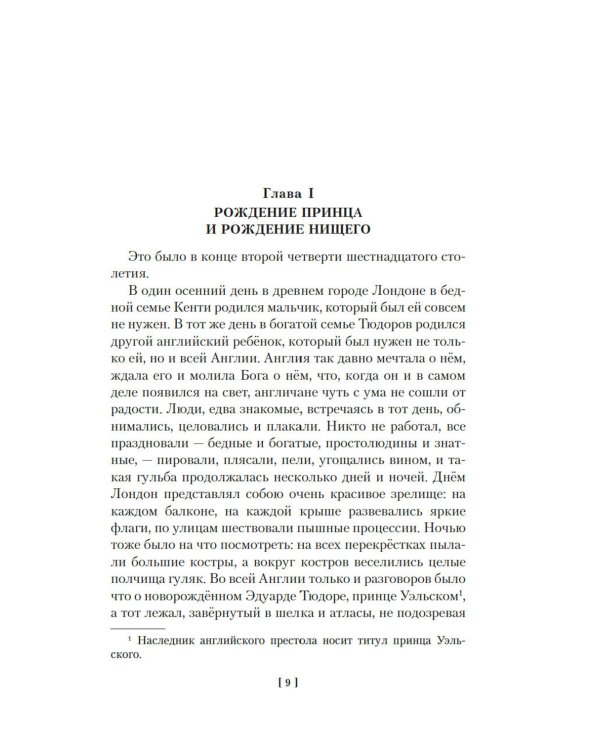 Глава I
РОЖДЕНИЕ ПРИНЦА
И РОЖДЕНИЕ НИЩЕГО

Это было в конце второй четверти шестнадцатого столетия.

В один осенний день в древнем городе Лондоне в бедной семье Кенти родился мальчик, который был ей совсем не нужен. В тот же день в богатой семье Тюдоров родился другой английский ребёнок, который был нужен не только ей, но и всей Англии. Англия так давно мечтала о нём, ждала его и молила Бога о нём, что, когда он и в самом деле появился на свет, англичане чуть с ума не сошли от радости. Люди, едва знакомые, встречаясь в тот день, обнимались, целовались и плакали. Никто не работал, все праздновали — бедные и богатые, простолюдины и знатные, — пировали, плясали, пели, угощались вином, и такая гульба продолжалась несколько дней и ночей. Днём Лондон представлял собою очень красивое зрелище: на каждом балконе, на каждой крыше развевались яркие флаги, по улицам шествовали пышные процессии. Ночью тоже было на что посмотреть: на всех перекрёстках пылали большие костры, а вокруг костров веселились целые полчища гуляк. Во всей Англии только и разговоров было что о новорождённом Эдуарде Тюдоре, принце Уэльском$^1$, а тот лежал, завёрнутый в шелка и атласы, не подозревая

$^1$ Наследник английского престола носит титул принца Уэльского.

[ 9 ]